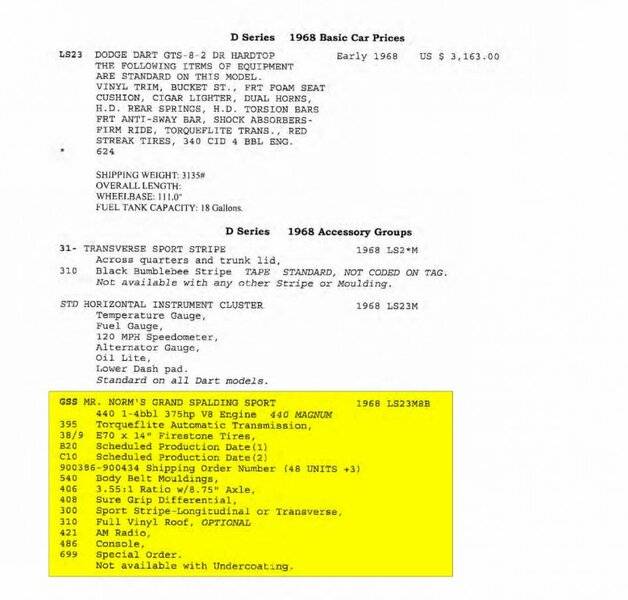 D Series 1968 Basic Car Prices

LS23 DODGE DART GTS-8-2 DR HARDTOP Early 1968 US $ 3,163.00
THE FOLLOWING ITEMS OF EQUIPMENT ARE STANDARD ON THIS MODEL. VINYL TRIM, BUCKET ST., FRT FOAM SEAT CUSHION, CIGAR LIGHTER, DUAL HORNS, H.D. REAR SPRINGS, H.D. TORSION BARS FRT ANTI-SWAY BAR, SHOCK ABSORBERS-FIRM RIDE, TORQUEFLITE TRANS., RED STREAK TIRES, 340 CID 4 BBL ENG.
* 624

SHIPPING WEIGHT: 3135#
OVERALL LENGTH:
WHEELBASE: 111.0"
FUEL TANK CAPACITY: 18 Gallons.

D Series 1968 Accessory Groups

31- TRANSVERSE SPORT STRIPE 1968 LS2*M
Across quarters and trunk lid,
310 Black Bumblebee Stripe TAPE STANDARD, NOT CODED ON TAG.
Not available with any other Stripe or Moulding.

STD HORIZONTAL INSTRUMENT CLUSTER 1968 LS23M
Temperature Gauge,
Fuel Gauge,
120 MPH Speedometer,
Alternator Gauge,
Oil Lite,
Lower Dash pad.
Standard on all Dart models.

GSS MR. NORM'S GRAND SPALDING SPORT 1968 LS23M8B
440 1-4bbl 375hp V8 Engine 440 MAGNUM
395 Torqueflite Automatic Transmission,
38/9 E70 x 14" Firestone Tires,
B20 Scheduled Production Date(1)
C10 Scheduled Production Date(2)
900386-900434 Shipping Order Number (48 UNITS +3)
540 Body Belt Mouldings,
406 3.55:1 Ratio w/8.75" Axle,
408 Sure Grip Differential,
300 Sport Stripe-Longitudinal or Transverse,
310 Full Vinyl Roof, OPTIONAL
421 AM Radio,
486 Console,
699 Special Order.
Not available with Undercoating.